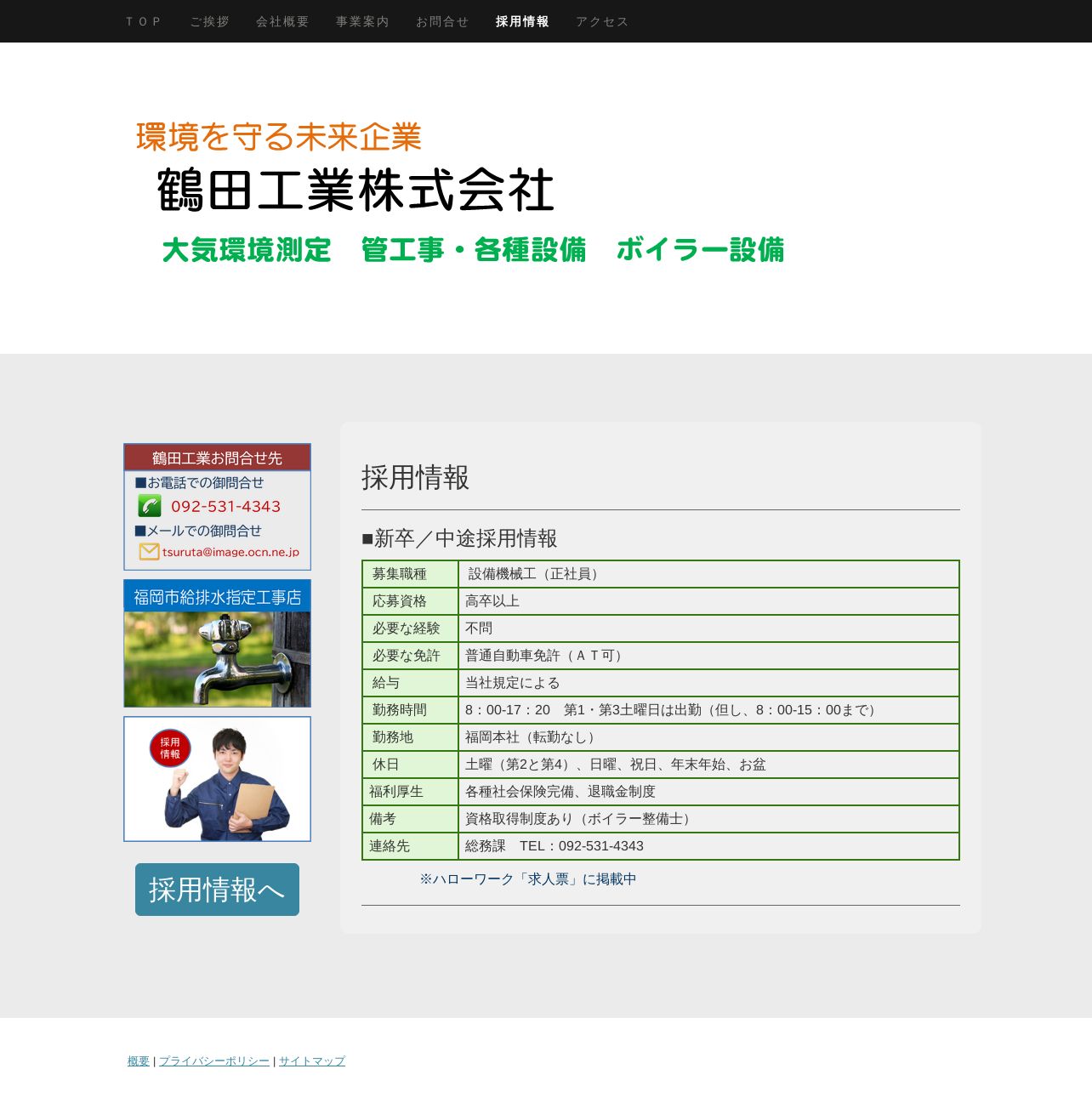 TOP　ご挨拶　会社概要　事業案内　お問合せ　採用情報　アクセス

環境を守る未来企業
鶴田工業株式会社
大気環境測定　管工事・各種設備　ボイラー設備

鶴田工業お問合せ先
■お電話での御問合せ
092-531-4343
■メールでの御問合せ
tsuruta@image.ocn.ne.jp

福岡市給排水指定工事店

採用情報

採用情報へ

採用情報

■新卒／中途採用情報

| 募集職種 | 設備機械工（正社員） |
|---|---|
| 応募資格 | 高卒以上 |
| 必要な経験 | 不問 |
| 必要な免許 | 普通自動車免許（ＡＴ可） |
| 給与 | 当社規定による |
| 勤務時間 | 8：00-17：20　第1・第3土曜日は出勤（但し、8：00-15：00まで） |
| 勤務地 | 福岡本社（転勤なし） |
| 休日 | 土曜（第2と第4）、日曜、祝日、年末年始、お盆 |
| 福利厚生 | 各種社会保険完備、退職金制度 |
| 備考 | 資格取得制度あり（ボイラー整備士） |
| 連絡先 | 総務課　TEL：092-531-4343 |

※ハローワーク「求人票」に掲載中

概要 | プライバシーポリシー | サイトマップ